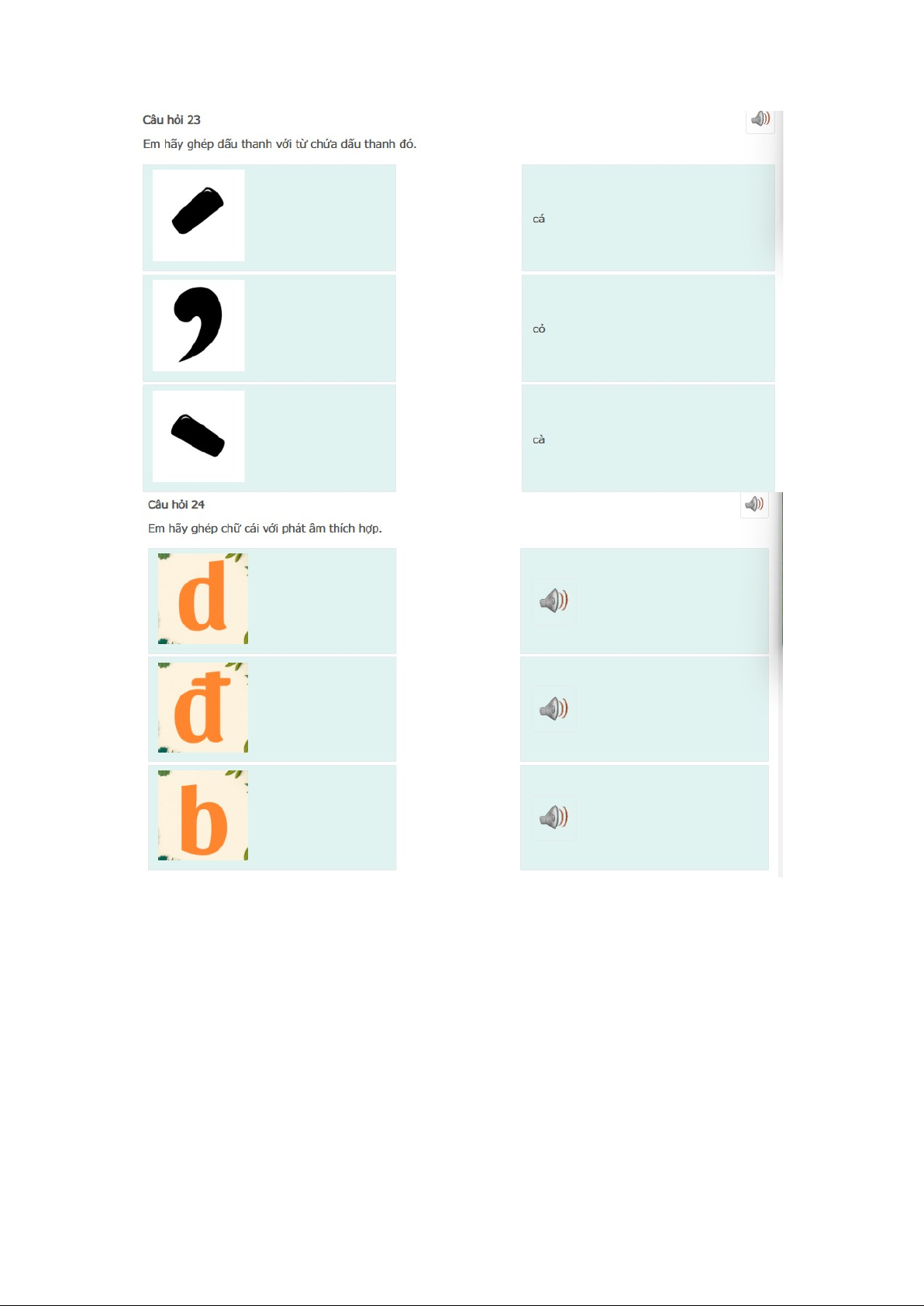 Câu hỏi 23

Em hãy ghép dấu thanh với từ chứa dấu thanh đó.

cá

cỏ

cà

Câu hỏi 24

Em hãy ghép chữ cái với phát âm thích hợp.

d

đ

b